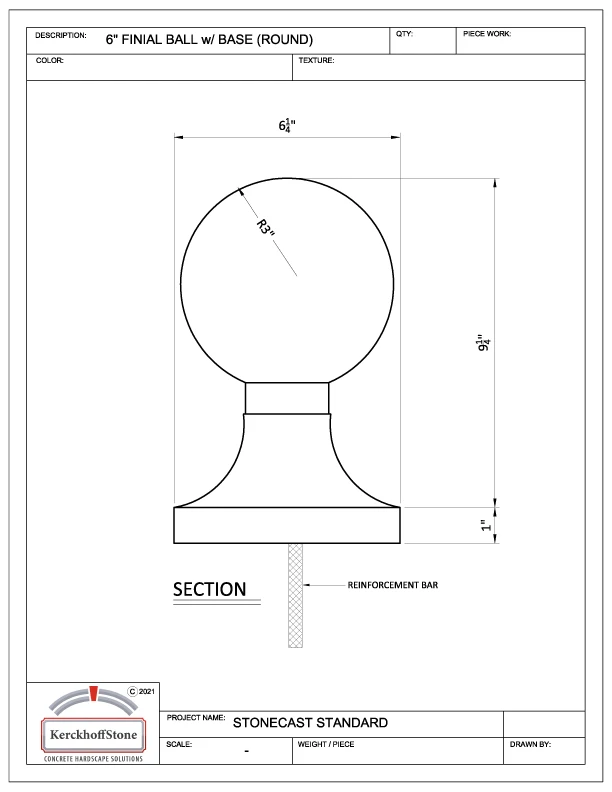 DESCRIPTION: 6" FINIAL BALL w/ BASE (ROUND)

QTY:

PIECE WORK:

COLOR:

TEXTURE:

$6\frac{1}{4}$"

R3"

$9\frac{1}{4}$"

1"

SECTION

REINFORCEMENT BAR

© 2021

KerckhoffStone

CONCRETE HARDSCAPE SOLUTIONS

PROJECT NAME: STONECAST STANDARD

SCALE: -

WEIGHT / PIECE

DRAWN BY: